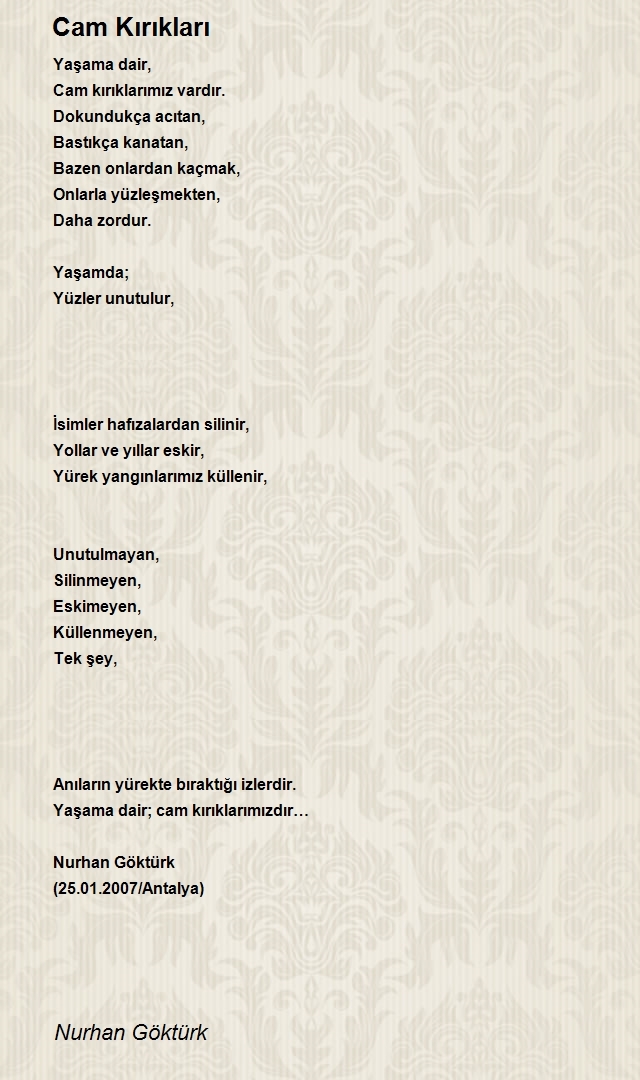 Cam Kırıkları

Yaşama dair,
Cam kırıklarımız vardır.
Dokundukça acıtan,
Bastıkça kanatan,
Bazen onlardan kaçmak,
Onlarla yüzleşmekten,
Daha zordur.

Yaşamda;
Yüzler unutulur,

İsimler hafızalardan silinir,
Yollar ve yıllar eskir,
Yürek yangınlarımız küllenir,

Unutulmayan,
Silinmeyen,
Eskimeyen,
Küllenmeyen,
Tek şey,

Anıların yürekte bıraktığı izlerdir.
Yaşama dair; cam kırıklarımızdır…

Nurhan Göktürk
(25.01.2007/Antalya)

Nurhan Göktürk